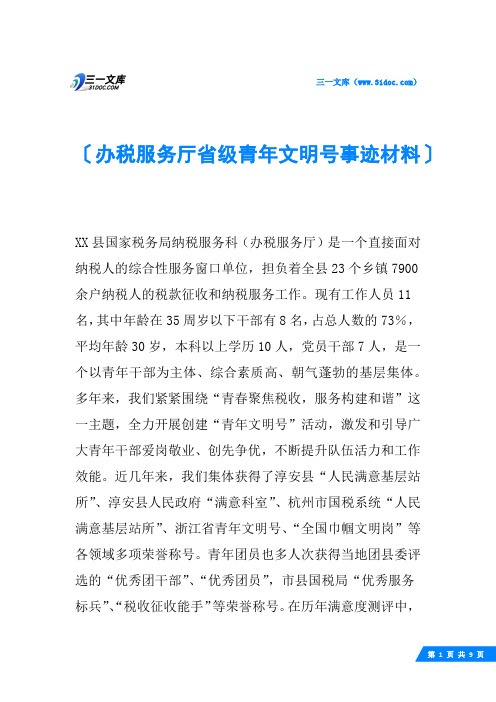 三一文库
31DOC.COM

三一文库（www.31doc.com）

〔办税服务厅省级青年文明号事迹材料〕

XX县国家税务局纳税服务科（办税服务厅）是一个直接面对纳税人的综合性服务窗口单位，担负着全县23个乡镇7900余户纳税人的税款征收和纳税服务工作。现有工作人员11名，其中年龄在35周岁以下干部有8名，占总人数的73%，平均年龄30岁，本科以上学历10人，党员干部7人，是一个以青年干部为主体、综合素质高、朝气蓬勃的基层集体。多年来，我们紧紧围绕“青春聚焦税收，服务构建和谐”这一主题，全力开展创建“青年文明号”活动，激发和引导广大青年干部爱岗敬业、创先争优，不断提升队伍活力和工作效能。近几年来，我们集体获得了淳安县“人民满意基层站所”、淳安县人民政府“满意科室”、杭州市国税系统“人民满意基层站所”、浙江省青年文明号、“全国巾帼文明岗”等各领域多项荣誉称号。青年团员也多人次获得当地团县委评选的“优秀团干部”、“优秀团员”，市县国税局“优秀服务标兵”、“税收征收能手”等荣誉称号。在历年满意度测评中，

第 1 页 共 9 页